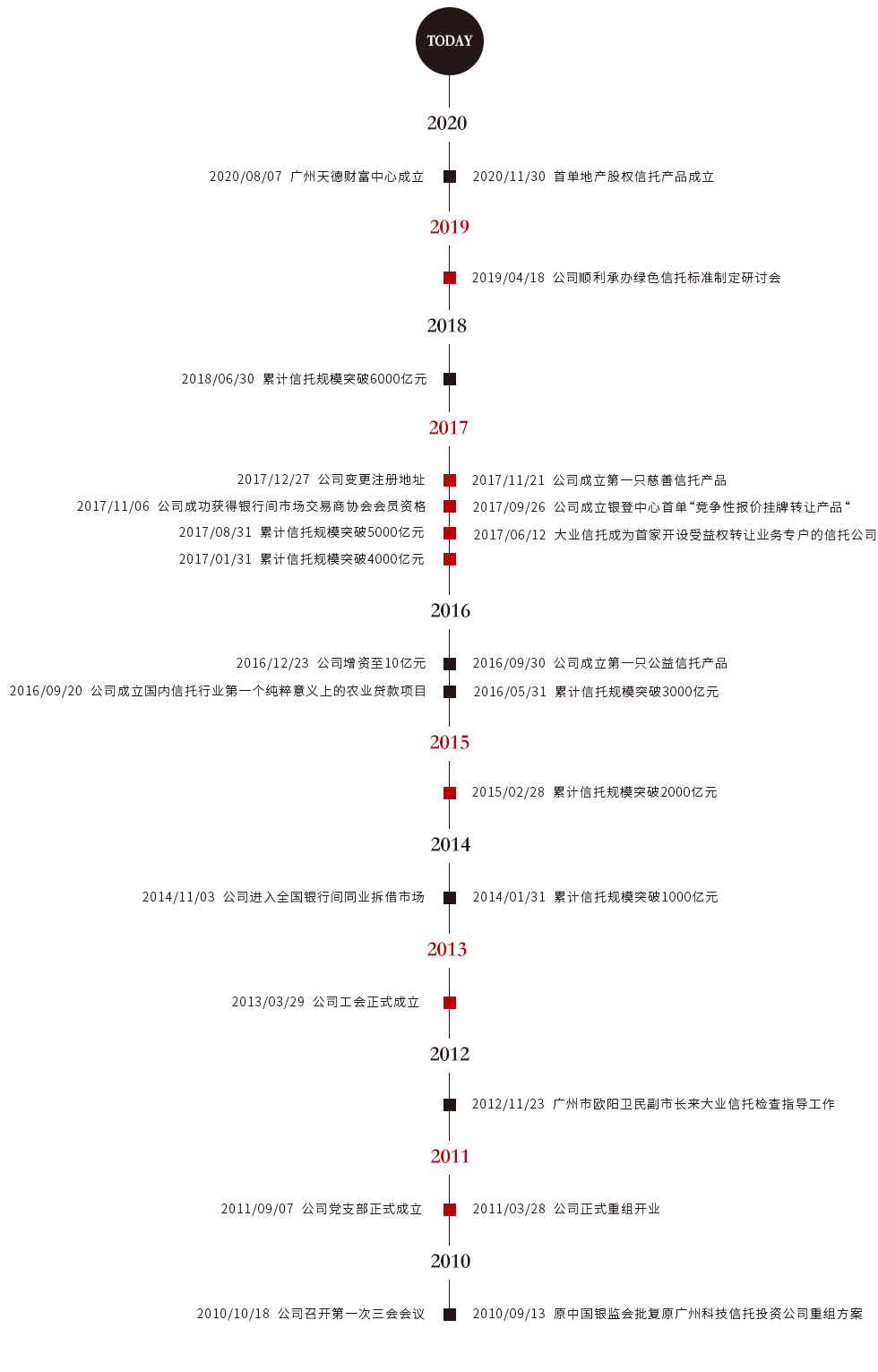 TODAY

2020

2020/08/07 广州天德财富中心成立

2020/11/30 首单地产股权信托产品成立

2019

2019/04/18 公司顺利承办绿色信托标准制定研讨会

2018

2018/06/30 累计信托规模突破6000亿元

2017

2017/12/27 公司变更注册地址

2017/11/06 公司成功获得银行间市场交易商协会会员资格

2017/08/31 累计信托规模突破5000亿元

2017/01/31 累计信托规模突破4000亿元

2017/11/21 公司成立第一只慈善信托产品

2017/09/26 公司成立银登中心首单“竞争性报价挂牌转让产品“

2017/06/12 大业信托成为首家开设受益权转让业务专户的信托公司

2016

2016/12/23 公司增资至10亿元

2016/09/20 公司成立国内信托行业第一个纯粹意义上的农业贷款项目

2016/09/30 公司成立第一只公益信托产品

2016/05/31 累计信托规模突破3000亿元

2015

2015/02/28 累计信托规模突破2000亿元

2014

2014/11/03 公司进入全国银行间同业拆借市场

2014/01/31 累计信托规模突破1000亿元

2013

2013/03/29 公司工会正式成立

2012

2012/11/23 广州市欧阳卫民副市长来大业信托检查指导工作

2011

2011/09/07 公司党支部正式成立

2011/03/28 公司正式重组开业

2010

2010/10/18 公司召开第一次三会会议

2010/09/13 原中国银监会批复原广州科技信托投资公司重组方案